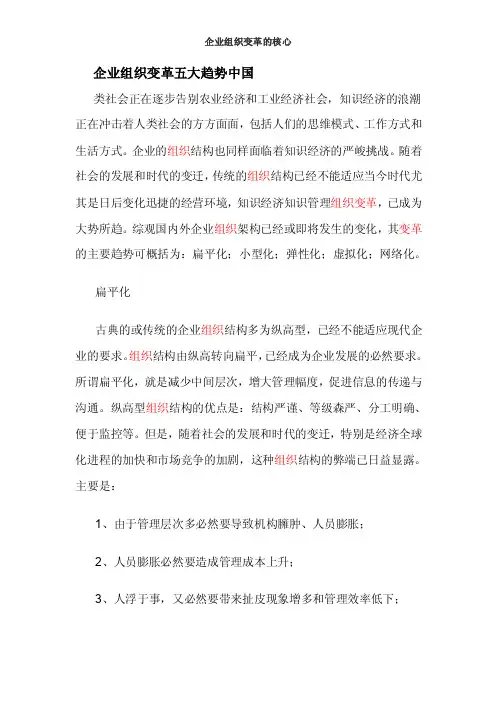 企业组织变革的核心

企业组织变革五大趋势中国

类社会正在逐步告别农业经济和工业经济社会，知识经济的浪潮正在冲击着人类社会的方方面面，包括人们的思维模式、工作方式和生活方式。企业的组织结构也同样面临着知识经济的严峻挑战。随着社会的发展和时代的变迁，传统的组织结构已经不能适应当今时代尤其是日后变化迅捷的经营环境，知识经济知识管理组织变革，已成为大势所趋。综观国内外企业组织架构已经或即将发生的变化，其变革的主要趋势可概括为：扁平化；小型化；弹性化；虚拟化；网络化。

扁平化

古典的或传统的企业组织结构多为纵高型，已经不能适应现代企业的要求。组织结构由纵高转向扁平，已经成为企业发展的必然要求。所谓扁平化，就是减少中间层次，增大管理幅度，促进信息的传递与沟通。纵高型组织结构的优点是：结构严谨、等级森严、分工明确、便于监控等。但是，随着社会的发展和时代的变迁，特别是经济全球化进程的加快和市场竞争的加剧，这种组织结构的弊端已日益显露。主要是：

1、由于管理层次多必然要导致机构臃肿、人员膨胀；

2、人员膨胀必然要造成管理成本上升；

3、人浮于事，又必然要带来扯皮现象增多和管理效率低下；